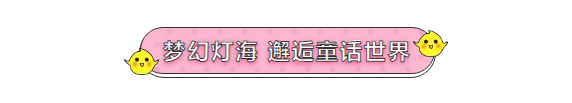 梦幻灯海 邂逅童话世界